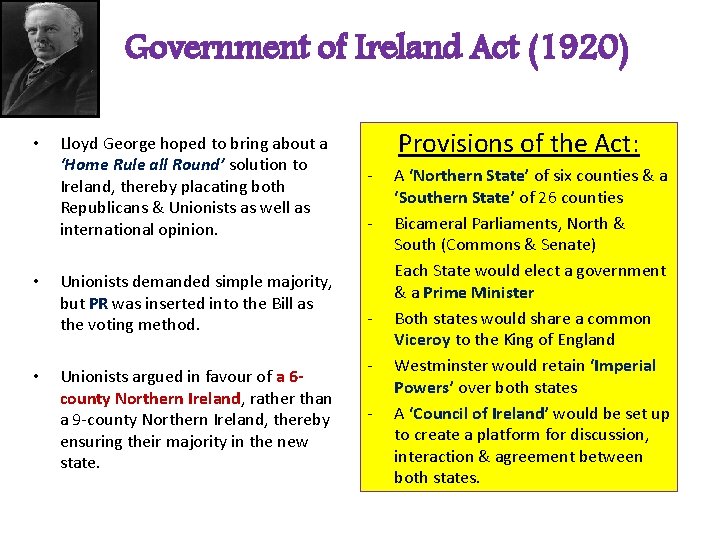 Government of Ireland Act (1920)

• Lloyd George hoped to bring about a 'Home Rule all Round' solution to Ireland, thereby placating both Republicans & Unionists as well as international opinion.

• Unionists demanded simple majority, but PR was inserted into the Bill as the voting method.

• Unionists argued in favour of a 6-county Northern Ireland, rather than a 9-county Northern Ireland, thereby ensuring their majority in the new state.

Provisions of the Act:

- A 'Northern State' of six counties & a 'Southern State' of 26 counties
- Bicameral Parliaments, North & South (Commons & Senate)
Each State would elect a government & a Prime Minister
- Both states would share a common Viceroy to the King of England
- Westminster would retain 'Imperial Powers' over both states
- A 'Council of Ireland' would be set up to create a platform for discussion, interaction & agreement between both states.